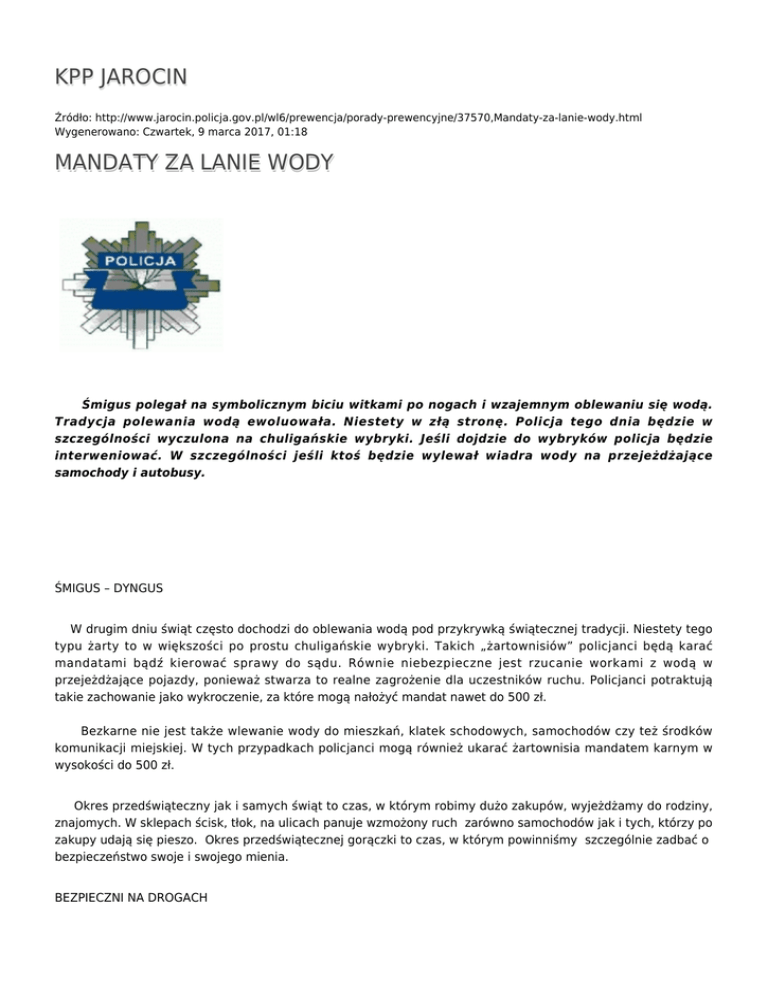 KPP JAROCIN

Źródło: http://www.jarocin.policja.gov.pl/wl6/prewencja/porady-prewencyjne/37570,Mandaty-za-lanie-wody.html
Wygenerowano: Czwartek, 9 marca 2017, 01:18

MANDATY ZA LANIE WODY

POLICJA

Śmigus polegał na symbolicznym biciu witkami po nogach i wzajemnym oblewaniu się wodą. Tradycja polewania wodą ewoluowała. Niestety w złą stronę. Policja tego dnia będzie w szczególności wyczulona na chuligańskie wybryki. Jeśli dojdzie do wybryków policja będzie interweniować. W szczególności jeśli ktoś będzie wylewał wiadra wody na przejeżdżające samochody i autobusy.

ŚMIGUS – DYNGUS

W drugim dniu świąt często dochodzi do oblewania wodą pod przykrywką świątecznej tradycji. Niestety tego typu żarty to w większości po prostu chuligańskie wybryki. Takich „żartownisiów" policjanci będą karać mandatami bądź kierować sprawy do sądu. Równie niebezpieczne jest rzucanie workami z wodą w przejeżdżające pojazdy, ponieważ stwarza to realne zagrożenie dla uczestników ruchu. Policjanci potraktują takie zachowanie jako wykroczenie, za które mogą nałożyć mandat nawet do 500 zł.

Bezkarne nie jest także wlewanie wody do mieszkań, klatek schodowych, samochodów czy też środków komunikacji miejskiej. W tych przypadkach policjanci mogą również ukarać żartownisia mandatem karnym w wysokości do 500 zł.

Okres przedświąteczny jak i samych świąt to czas, w którym robimy dużo zakupów, wyjeżdżamy do rodziny, znajomych. W sklepach ścisk, tłok, na ulicach panuje wzmożony ruch zarówno samochodów jak i tych, którzy po zakupy udają się pieszo. Okres przedświątecznej gorączki to czas, w którym powinniśmy szczególnie zadbać o bezpieczeństwo swoje i swojego mienia.

BEZPIECZNI NA DROGACH